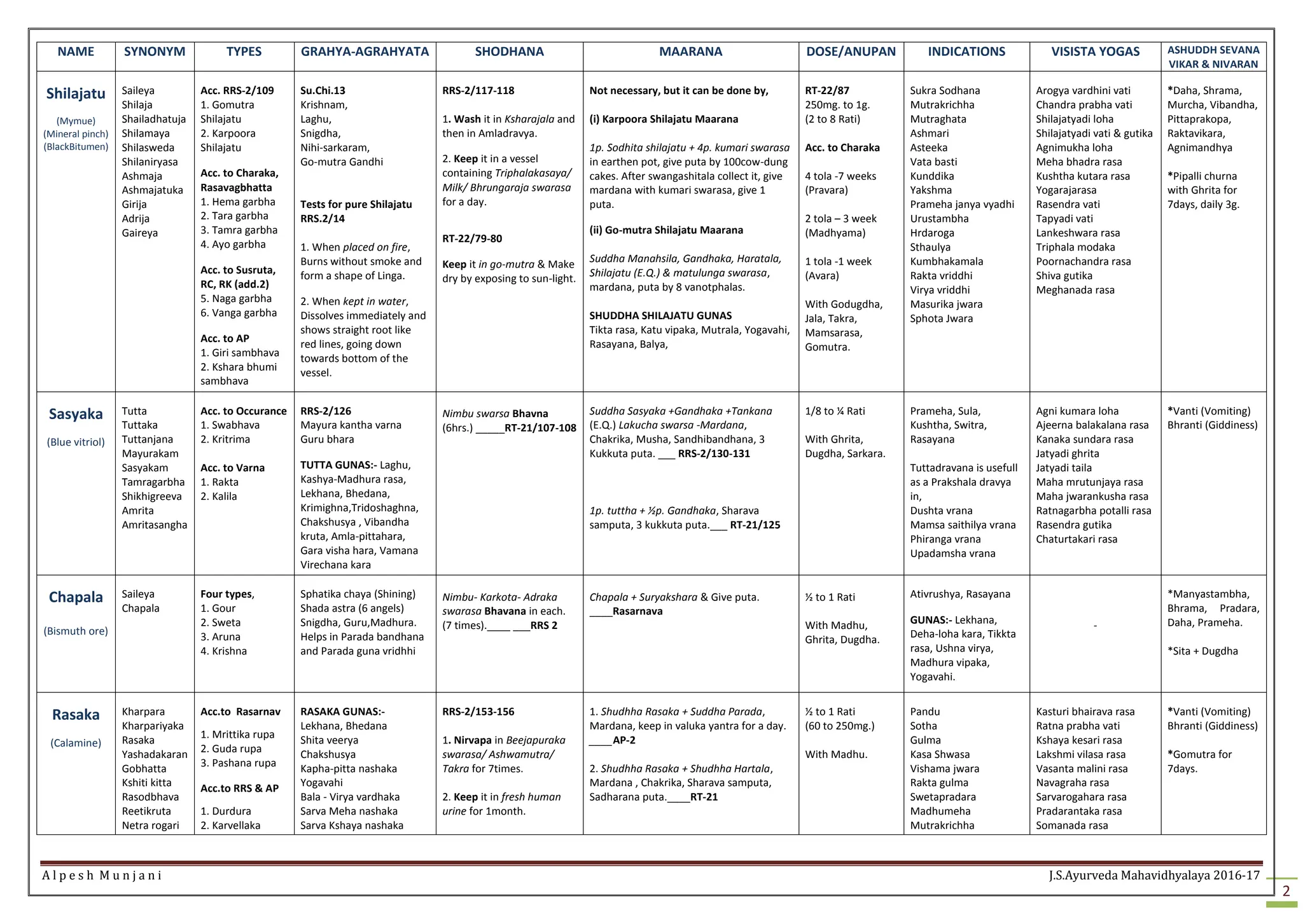 | NAME | SYNONYM | TYPES | GRAHYA-AGRAHYATA | SHODHANA | MAARANA | DOSE/ANUPAN | INDICATIONS | VISISTA YOGAS | ASHUDDH SEVANA VIKAR & NIVARAN |
|---|---|---|---|---|---|---|---|---|---|
| Shilajatu (Mymue) (Mineral pinch) (BlackBitumen) | Saileya Shilaja Shailadhatuja Shilamaya Shilasweda Shilaniryasa Ashmaja Ashmajatuka Girija Adrija Gaireya | Acc. RRS-2/109 1. Gomutra Shilajatu 2. Karpoora Shilajatu Acc. to Charaka, Rasavagbhatta 1. Hema garbha 2. Tara garbha 3. Tamra garbha 4. Ayo garbha Acc. to Susruta, RC, RK (add.2) 5. Naga garbha 6. Vanga garbha Acc. to AP 1. Giri sambhava 2. Kshara bhumi sambhava | Su.Chi.13 Krishnam, Laghu, Snigdha, Nihi-sarkaram, Go-mutra Gandhi Tests for pure Shilajatu RRS.2/14 1. When placed on fire, Burns without smoke and form a shape of Linga. 2. When kept in water, Dissolves immediately and shows straight root like red lines, going down towards bottom of the vessel. | RRS-2/117-118 1. Wash it in Ksharajala and then in Amladravya. 2. Keep it in a vessel containing Triphalakasaya/ Milk/ Bhrungaraja swarasa for a day. RT-22/79-80 Keep it in go-mutra & Make dry by exposing to sun-light. | Not necessary, but it can be done by, (i) Karpoora Shilajatu Maarana 1p. Sodhita shilajatu + 4p. kumari swarasa in earthen pot, give puta by 100cow-dung cakes. After swangashitala collect it, give mardana with kumari swarasa, give 1 puta. (ii) Go-mutra Shilajatu Maarana Suddha Manahsila, Gandhaka, Haratala, Shilajatu (E.Q.) & matulunga swarasa, mardana, puta by 8 vanotphalas. SHUDDHA SHILAJATU GUNAS Tikta rasa, Katu vipaka, Mutrala, Yogavahi, Rasayana, Balya, | RT-22/87 250mg. to 1g. (2 to 8 Rati) Acc. to Charaka 4 tola -7 weeks (Pravara) 2 tola – 3 week (Madhyama) 1 tola -1 week (Avara) With Godugdha, Jala, Takra, Mamsarasa, Gomutra. | Sukra Sodhana Mutrakrichha Mutraghata Ashmari Asteeka Vata basti Kunddika Yakshma Prameha janya vyadhi Urustambha Hrdaroga Sthaulya Kumbhakamala Rakta vriddhi Virya vriddhi Masurika jwara Sphota Jwara | Arogya vardhini vati Chandra prabha vati Shilajatyadi loha Shilajatyadi vati & gutika Agnimukha loha Meha bhadra rasa Kushtha kutara rasa Yogarajarasa Rasendra vati Tapyadi vati Lankeshwara rasa Triphala modaka Poornachandra rasa Shiva gutika Meghanada rasa | *Daha, Shrama, Murcha, Vibandha, Pittaprakopa, Raktavikara, Agnimandhya *Pipalli churna with Ghrita for 7days, daily 3g. |
| Sasyaka (Blue vitriol) | Tutta Tuttaka Tuttanjana Mayurakam Sasyakam Tamragarbha Shikhigreeva Amrita Amritasangha | Acc. to Occurance 1. Swabhava 2. Kritrima Acc. to Varna 1. Rakta 2. Kalila | RRS-2/126 Mayura kantha varna Guru bhara TUTTA GUNAS:- Laghu, Kashya-Madhura rasa, Lekhana, Bhedana, Krimighna,Tridoshaghna, Chakshusya , Vibandha kruta, Amla-pittahara, Gara visha hara, Vamana Virechana kara | Nimbu swarsa Bhavna (6hrs.) _____RT-21/107-108 | Suddha Sasyaka +Gandhaka +Tankana (E.Q.) Lakucha swarsa -Mardana, Chakrika, Musha, Sandhibandhana, 3 Kukkuta puta. ___ RRS-2/130-131 1p. tuttha + ½p. Gandhaka, Sharava samputa, 3 kukkuta puta.___ RT-21/125 | 1/8 to ¼ Rati With Ghrita, Dugdha, Sarkara. | Prameha, Sula, Kushtha, Switra, Rasayana Tuttadravana is usefull as a Prakshala dravya in, Dushta vrana Mamsa saithilya vrana Phiranga vrana Upadamsha vrana | Agni kumara loha Ajeerna balakalana rasa Kanaka sundara rasa Jatyadi ghrita Jatyadi taila Maha mrutunjaya rasa Maha jwarankusha rasa Ratnagarbha potalli rasa Rasendra gutika Chaturtakari rasa | *Vanti (Vomiting) Bhranti (Giddiness) |
| Chapala (Bismuth ore) | Saileya Chapala | Four types, 1. Gour 2. Sweta 3. Aruna 4. Krishna | Sphatika chaya (Shining) Shada astra (6 angels) Snigdha, Guru,Madhura. Helps in Parada bandhana and Parada guna vridhhi | Nimbu- Karkota- Adraka swarasa Bhavana in each. (7 times).____ ___RRS 2 | Chapala + Suryakshara & Give puta. ____Rasarnava | ½ to 1 Rati With Madhu, Ghrita, Dugdha. | Ativrushya, Rasayana GUNAS:- Lekhana, Deha-loha kara, Tikkta rasa, Ushna virya, Madhura vipaka, Yogavahi. | - | *Manyastambha, Bhrama, Pradara, Daha, Prameha. *Sita + Dugdha |
| Rasaka (Calamine) | Kharpara Kharpariyaka Rasaka Yashadakaran Gobhatta Kshiti kitta Rasodbhava Reetikruta Netra rogari | Acc.to Rasarnav 1. Mrittika rupa 2. Guda rupa 3. Pashana rupa Acc.to RRS & AP 1. Durdura 2. Karvellaka | RASAKA GUNAS:- Lekhana, Bhedana Shita veerya Chakshusya Kapha-pitta nashaka Yogavahi Bala - Virya vardhaka Sarva Meha nashaka Sarva Kshaya nashaka | RRS-2/153-156 1. Nirvapa in Beejapuraka swarasa/ Ashwamutra/ Takra for 7times. 2. Keep it in fresh human urine for 1month. | 1. Shudhha Rasaka + Suddha Parada, Mardana, keep in valuka yantra for a day. ____AP-2 2. Shudhha Rasaka + Shudhha Hartala, Mardana , Chakrika, Sharava samputa, Sadharana puta.____RT-21 | ½ to 1 Rati (60 to 250mg.) With Madhu. | Pandu Sotha Gulma Kasa Shwasa Vishama jwara Rakta gulma Swetapradara Madhumeha Mutrakrichha | Kasturi bhairava rasa Ratna prabha vati Kshaya kesari rasa Lakshmi vilasa rasa Vasanta malini rasa Navagraha rasa Sarvarogahara rasa Pradarantaka rasa Somanada rasa | *Vanti (Vomiting) Bhranti (Giddiness) *Gomutra for 7days. |

Alpesh Munjani J.S.Ayurveda Mahavidhyalaya 2016-17 2